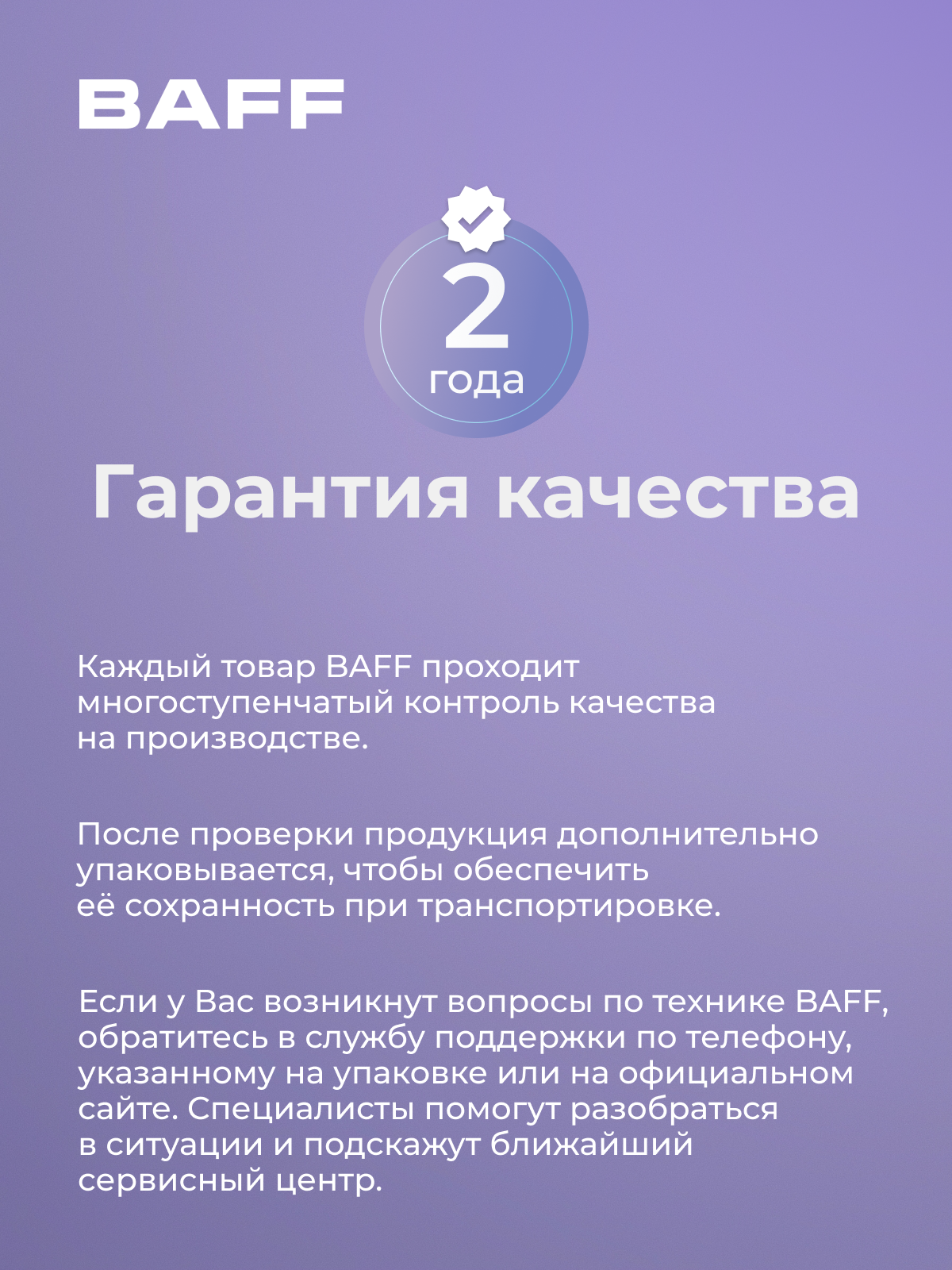 BAFF

2
года

Гарантия качества

Каждый товар BAFF проходит многоступенчатый контроль качества на производстве.

После проверки продукция дополнительно упаковывается, чтобы обеспечить её сохранность при транспортировке.

Если у Вас возникнут вопросы по технике BAFF, обратитесь в службу поддержки по телефону, указанному на упаковке или на официальном сайте. Специалисты помогут разобраться в ситуации и подскажут ближайший сервисный центр.